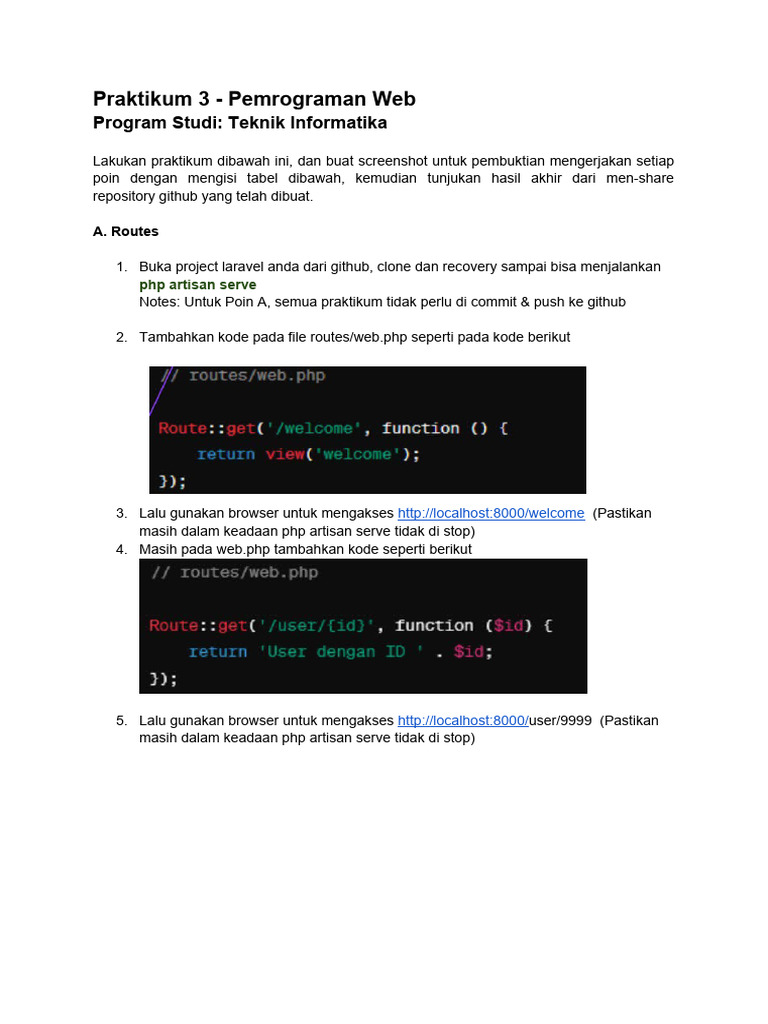 Praktikum 3 - Pemrograman Web
Program Studi: Teknik Informatika

Lakukan praktikum dibawah ini, dan buat screenshot untuk pembuktian mengerjakan setiap poin dengan mengisi tabel dibawah, kemudian tunjukan hasil akhir dari men-share repository github yang telah dibuat.

A. Routes

1. Buka project laravel anda dari github, clone dan recovery sampai bisa menjalankan php artisan serve
Notes: Untuk Poin A, semua praktikum tidak perlu di commit & push ke github

2. Tambahkan kode pada file routes/web.php seperti pada kode berikut

// routes/web.php

Route::get('/welcome', function () {
    return view('welcome');
});

3. Lalu gunakan browser untuk mengakses http://localhost:8000/welcome (Pastikan masih dalam keadaan php artisan serve tidak di stop)
4. Masih pada web.php tambahkan kode seperti berikut

// routes/web.php

Route::get('/user/{id}', function ($id) {
    return 'User dengan ID ' . $id;
});

5. Lalu gunakan browser untuk mengakses http://localhost:8000/user/9999 (Pastikan masih dalam keadaan php artisan serve tidak di stop)